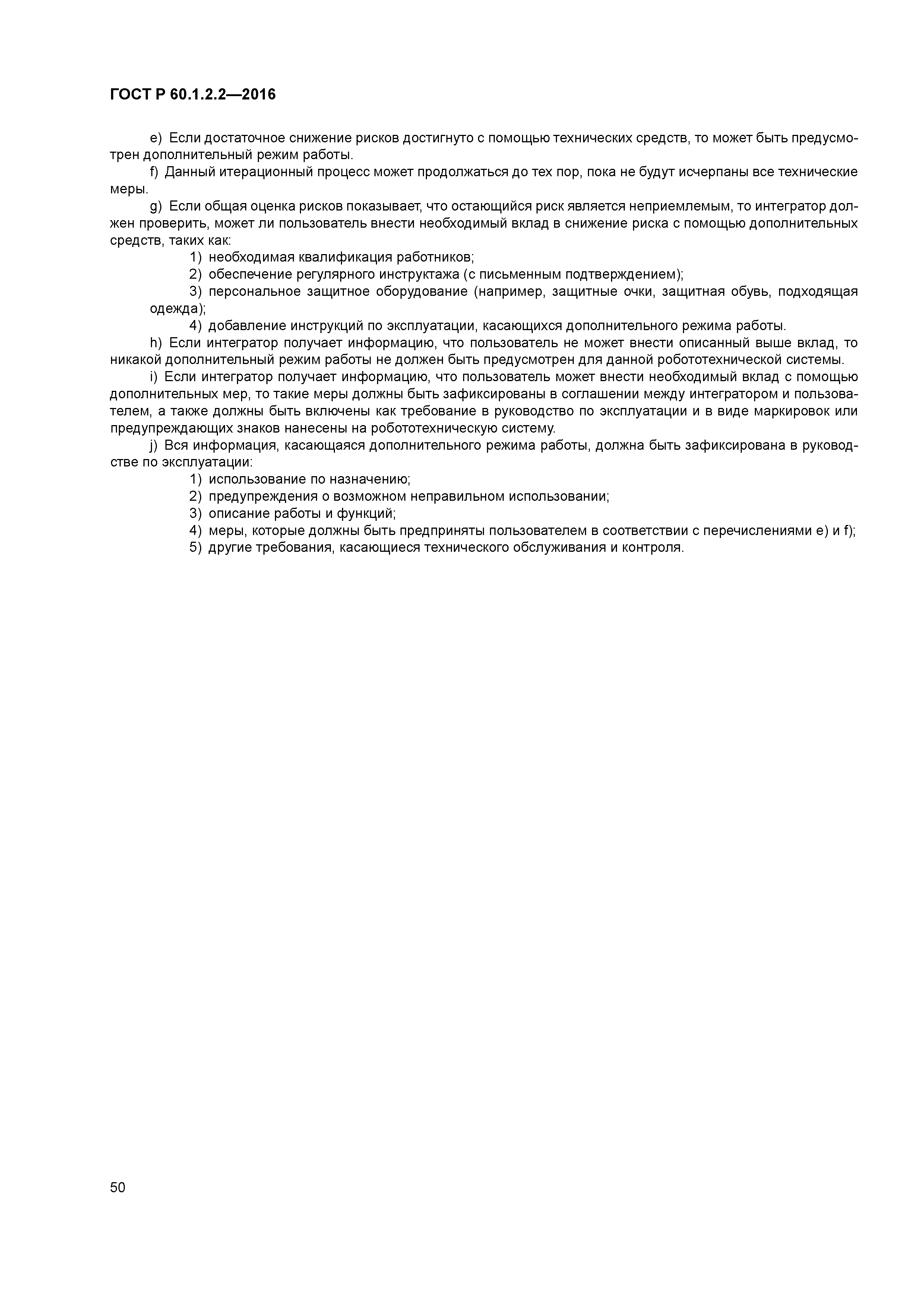 ГОСТ Р 60.1.2.2—2016

e) Если достаточное снижение рисков достигнуто с помощью технических средств, то может быть предусмотрен дополнительный режим работы.

f) Данный итерационный процесс может продолжаться до тех пор, пока не будут исчерпаны все технические меры.

g) Если общая оценка рисков показывает, что остающийся риск является неприемлемым, то интегратор должен проверить, может ли пользователь внести необходимый вклад в снижение риска с помощью дополнительных средств, таких как:

1) необходимая квалификация работников;

2) обеспечение регулярного инструктажа (с письменным подтверждением);

3) персональное защитное оборудование (например, защитные очки, защитная обувь, подходящая одежда);

4) добавление инструкций по эксплуатации, касающихся дополнительного режима работы.

h) Если интегратор получает информацию, что пользователь не может внести описанный выше вклад, то никакой дополнительный режим работы не должен быть предусмотрен для данной робототехнической системы.

i) Если интегратор получает информацию, что пользователь может внести необходимый вклад с помощью дополнительных мер, то такие меры должны быть зафиксированы в соглашении между интегратором и пользователем, а также должны быть включены как требование в руководство по эксплуатации и в виде маркировок или предупреждающих знаков нанесены на робототехническую систему.

j) Вся информация, касающаяся дополнительного режима работы, должна быть зафиксирована в руководстве по эксплуатации:

1) использование по назначению;

2) предупреждения о возможном неправильном использовании;

3) описание работы и функций;

4) меры, которые должны быть предприняты пользователем в соответствии с перечислениями e) и f);

5) другие требования, касающиеся технического обслуживания и контроля.

50